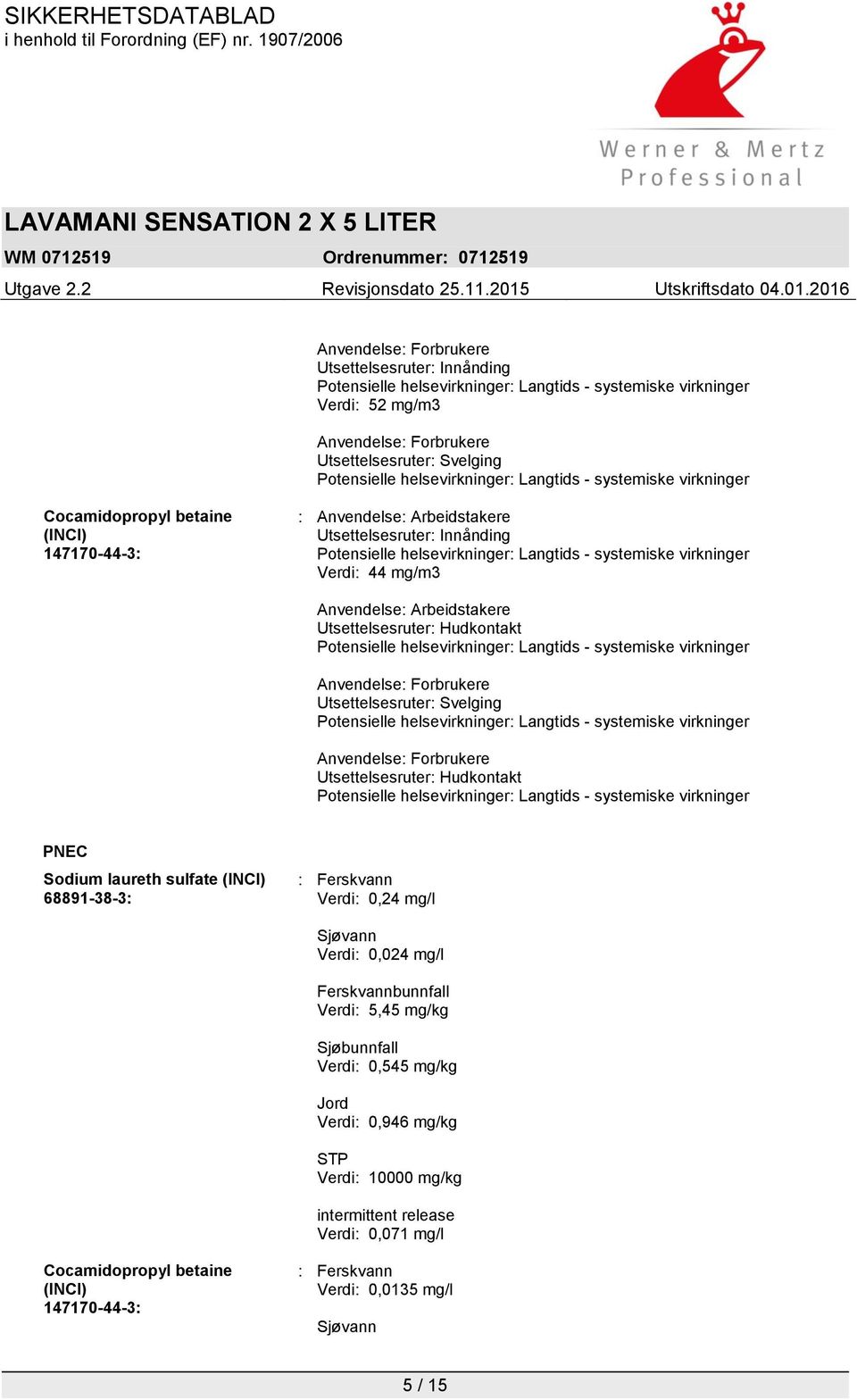 SIKKERHETSDATABLAD
i henhold til Forordning (EF) nr. 1907/2006

Werner & Mertz
Professional

LAVAMANI SENSATION 2 X 5 LITER
WM 0712519 Ordrenummer: 0712519
Utgave 2.2 Revisjonsdato 25.11.2015 Utskriftsdato 04.01.2016

Anvendelse: Forbrukere
Utsettelsesruter: Innånding
Potensielle helsevirkninger: Langtids - systemiske virkninger
Verdi: 52 mg/m3

Anvendelse: Forbrukere
Utsettelsesruter: Svelging
Potensielle helsevirkninger: Langtids - systemiske virkninger

Cocamidopropyl betaine (INCI) 147170-44-3: : Anvendelse: Arbeidstakere
Utsettelsesruter: Innånding
Potensielle helsevirkninger: Langtids - systemiske virkninger
Verdi: 44 mg/m3

Anvendelse: Arbeidstakere
Utsettelsesruter: Hudkontakt
Potensielle helsevirkninger: Langtids - systemiske virkninger

Anvendelse: Forbrukere
Utsettelsesruter: Svelging
Potensielle helsevirkninger: Langtids - systemiske virkninger

Anvendelse: Forbrukere
Utsettelsesruter: Hudkontakt
Potensielle helsevirkninger: Langtids - systemiske virkninger

PNEC
Sodium laureth sulfate (INCI) 68891-38-3: : Ferskvann
Verdi: 0,24 mg/l

Sjøvann
Verdi: 0,024 mg/l

Ferskvannbunnfall
Verdi: 5,45 mg/kg

Sjøbunnfall
Verdi: 0,545 mg/kg

Jord
Verdi: 0,946 mg/kg

STP
Verdi: 10000 mg/kg

intermittent release
Verdi: 0,071 mg/l

Cocamidopropyl betaine (INCI) 147170-44-3: : Ferskvann
Verdi: 0,0135 mg/l

Sjøvann

5 / 15